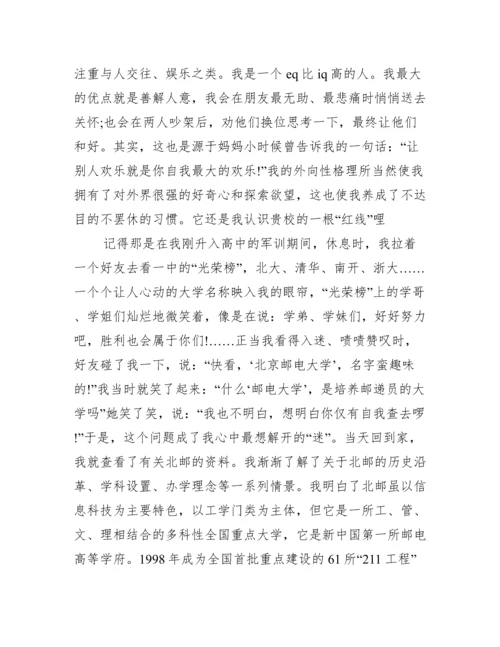 注重与人交往、娱乐之类。我是一个 eq 比 iq 高的人。我最大的优点就是善解人意，我会在朋友最无助、最悲痛时悄悄送去关怀;也会在两人吵架后，劝他们换位思考一下，最终让他们和好。其实，这也是源于妈妈小时候曾告诉我的一句话：“让别人欢乐就是你自我最大的欢乐!”我的外向性格理所当然使我拥有了对外界很强的好奇心和探索欲望，这也使我养成了不达目的不罢休的习惯。它还是我认识贵校的一根“红线”哩

记得那是在我刚升入高中的军训期间，休息时，我拉着一个好友去看一中的“光荣榜”，北大、清华、南开、浙大……一个个让人心动的大学名称映入我的眼帘，“光荣榜”上的学哥、学姐们灿烂地微笑着，像是在说：学弟、学妹们，好好努力吧，胜利也会属于你们!……正当我看得入迷、啧啧赞叹时，好友碰了我一下，说：“快看，‘北京邮电大学’，名字蛮趣味的!”我当时就笑了起来：“什么‘邮电大学’，是培养邮递员的大学吗”她笑了笑，说：“我也不明白，想明白你仅有自我查去啰!”于是，这个问题成了我心中最想解开的“迷”。当天回到家，我就查看了有关北邮的资料。我渐渐了解了关于北邮的历史沿革、学科设置、办学理念等一系列情景。我明白了北邮虽以信息科技为主要特色，以工学门类为主体，但它是一所工、管、文、理相结合的多科性全国重点大学，它是新中国第一所邮电高等学府。1998 年成为全国首批重点建设的 61 所“211 工程”